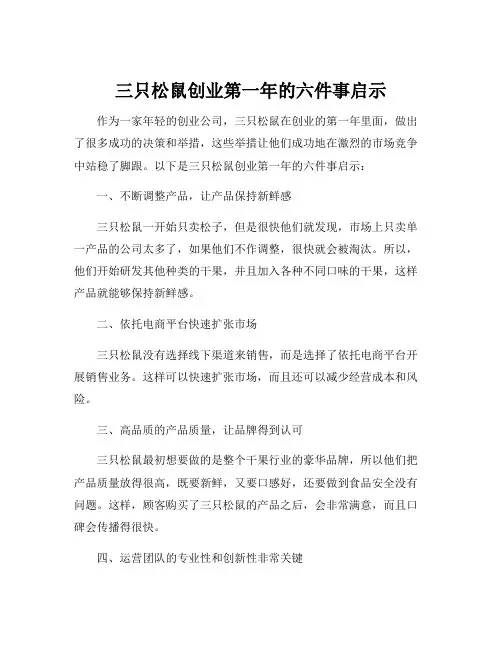 三只松鼠创业第一年的六件事启示

作为一家年轻的创业公司，三只松鼠在创业的第一年里面，做出了很多成功的决策和举措，这些举措让他们成功地在激烈的市场竞争中站稳了脚跟。以下是三只松鼠创业第一年的六件事启示：

一、不断调整产品，让产品保持新鲜感

三只松鼠一开始只卖松子，但是很快他们就发现，市场上只卖单一产品的公司太多了，如果他们不作调整，很快就会被淘汰。所以，他们开始研发其他种类的干果，并且加入各种不同口味的干果，这样产品就能够保持新鲜感。

二、依托电商平台快速扩张市场

三只松鼠没有选择线下渠道来销售，而是选择了依托电商平台开展销售业务。这样可以快速扩张市场，而且还可以减少经营成本和风险。

三、高品质的产品质量，让品牌得到认可

三只松鼠最初想要做的是整个干果行业的豪华品牌，所以他们把产品质量放得很高，既要新鲜，又要口感好，还要做到食品安全没有问题。这样，顾客购买了三只松鼠的产品之后，会非常满意，而且口碑会传播得很快。

四、运营团队的专业性和创新性非常关键